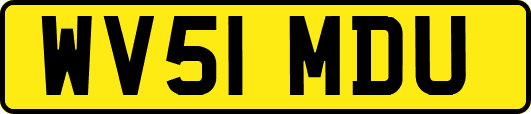 WV51 MDU